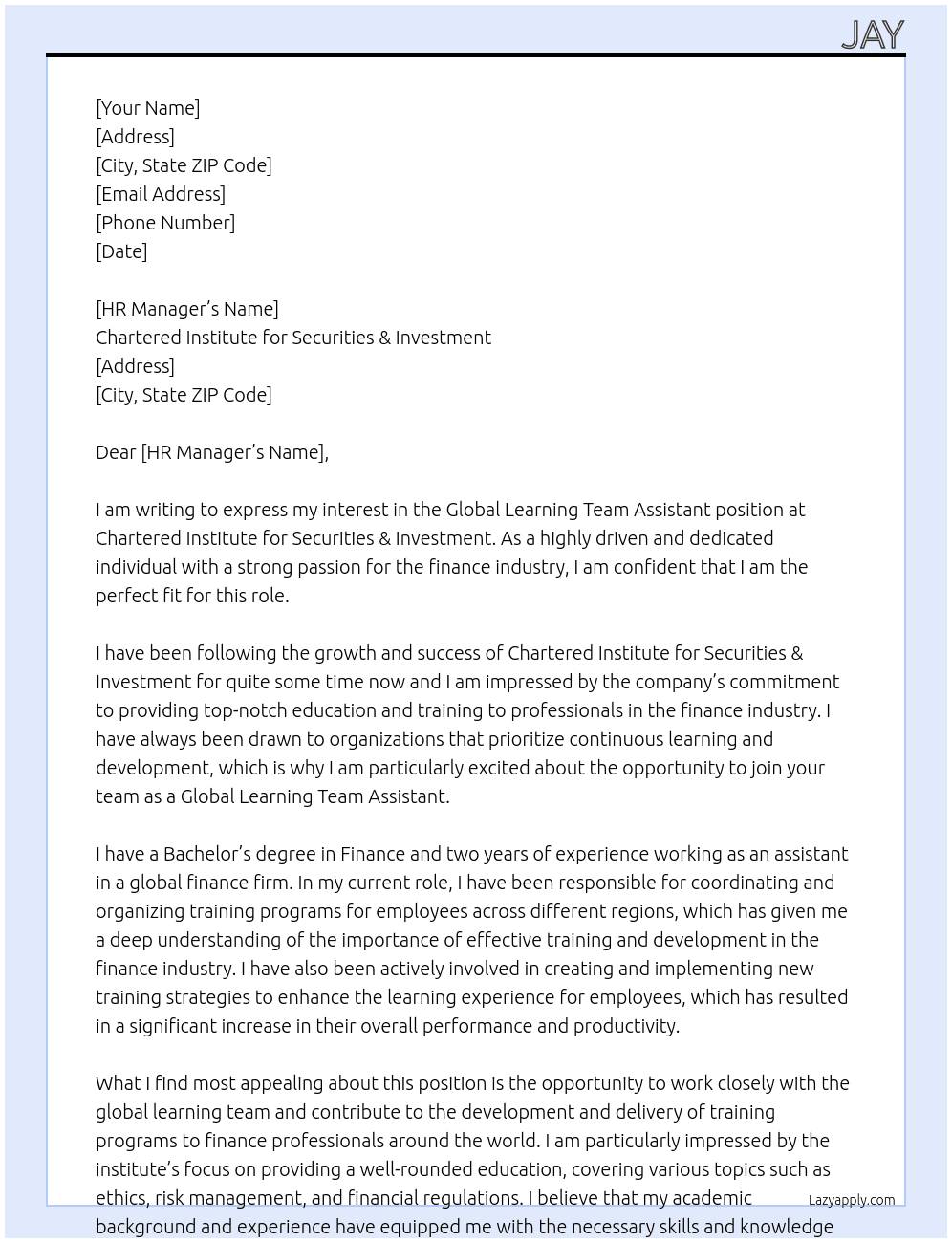 JAY

[Your Name]
[Address]
[City, State ZIP Code]
[Email Address]
[Phone Number]
[Date]

[HR Manager's Name]
Chartered Institute for Securities & Investment
[Address]
[City, State ZIP Code]

Dear [HR Manager's Name],

I am writing to express my interest in the Global Learning Team Assistant position at Chartered Institute for Securities & Investment. As a highly driven and dedicated individual with a strong passion for the finance industry, I am confident that I am the perfect fit for this role.

I have been following the growth and success of Chartered Institute for Securities & Investment for quite some time now and I am impressed by the company's commitment to providing top-notch education and training to professionals in the finance industry. I have always been drawn to organizations that prioritize continuous learning and development, which is why I am particularly excited about the opportunity to join your team as a Global Learning Team Assistant.

I have a Bachelor's degree in Finance and two years of experience working as an assistant in a global finance firm. In my current role, I have been responsible for coordinating and organizing training programs for employees across different regions, which has given me a deep understanding of the importance of effective training and development in the finance industry. I have also been actively involved in creating and implementing new training strategies to enhance the learning experience for employees, which has resulted in a significant increase in their overall performance and productivity.

What I find most appealing about this position is the opportunity to work closely with the global learning team and contribute to the development and delivery of training programs to finance professionals around the world. I am particularly impressed by the institute's focus on providing a well-rounded education, covering various topics such as ethics, risk management, and financial regulations. I believe that my academic background and experience have equipped me with the necessary skills and knowledge

Lazyapply.com